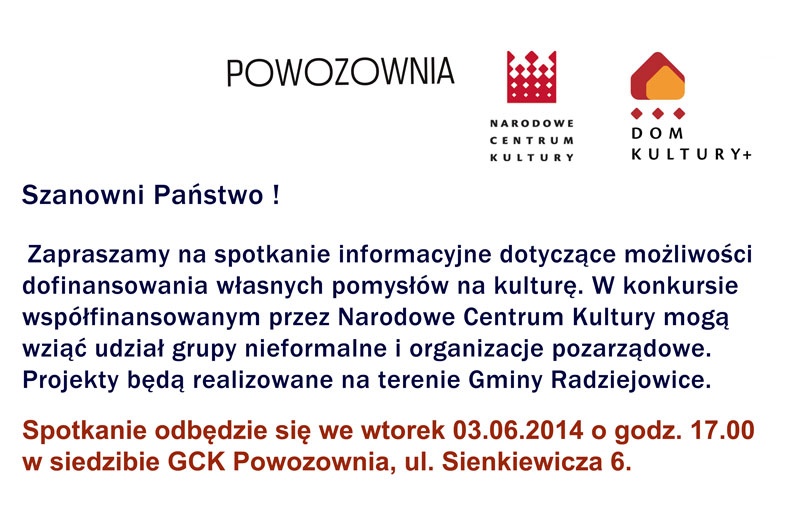 POWOZOWNIA

NARODOWE CENTRUM KULTURY

DOM KULTURY+

Szanowni Państwo !

Zapraszamy na spotkanie informacyjne dotyczące możliwości dofinansowania własnych pomysłów na kulturę. W konkursie współfinansowanym przez Narodowe Centrum Kultury mogą wziąć udział grupy nieformalne i organizacje pozarządowe. Projekty będą realizowane na terenie Gminy Radziejowice.

Spotkanie odbędzie się we wtorek 03.06.2014 o godz. 17.00 w siedzibie GCK Powozownia, ul. Sienkiewicza 6.